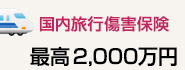 国内旅行傷害保険

最高2,000万円